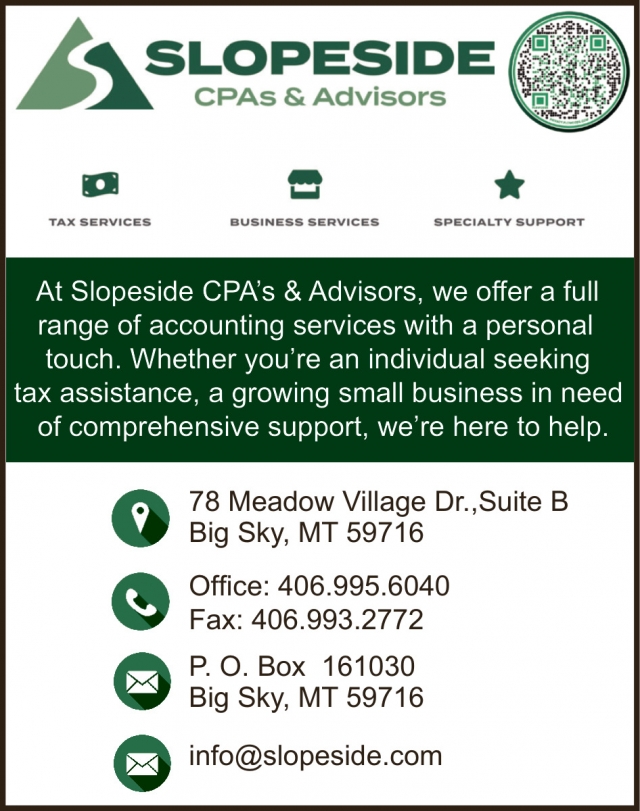 SLOPESIDE
CPAs & Advisors

TAX SERVICES
BUSINESS SERVICES
SPECIALTY SUPPORT

At Slopeside CPA's & Advisors, we offer a full range of accounting services with a personal touch. Whether you're an individual seeking tax assistance, a growing small business in need of comprehensive support, we're here to help.

78 Meadow Village Dr.,Suite B
Big Sky, MT 59716

Office: 406.995.6040
Fax: 406.993.2772

P. O. Box 161030
Big Sky, MT 59716

info@slopeside.com